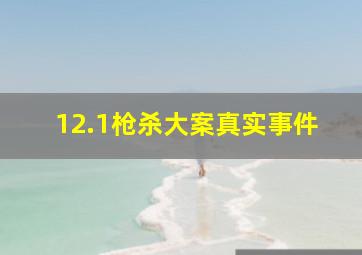 12.1枪杀大案真实事件